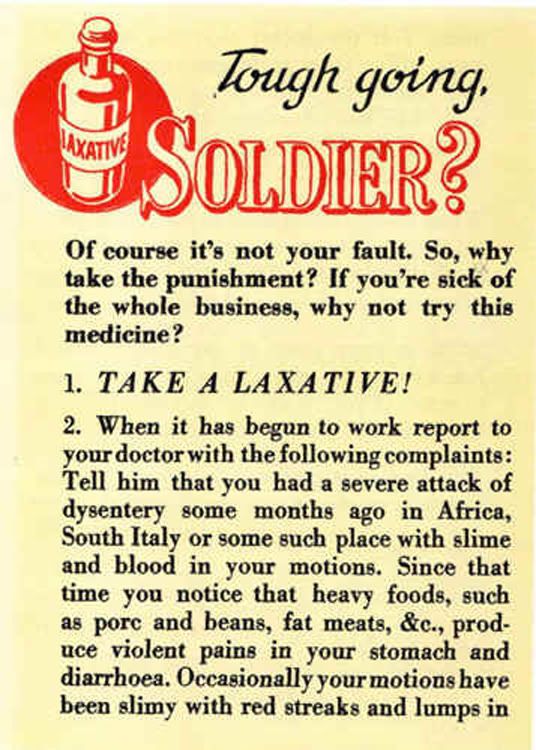 LAXATIVE

Tough going, SOLDIER?

Of course it's not your fault. So, why take the punishment? If you're sick of the whole business, why not try this medicine?

1. TAKE A LAXATIVE!

2. When it has begun to work report to your doctor with the following complaints: Tell him that you had a severe attack of dysentery some months ago in Africa, South Italy or some such place with slime and blood in your motions. Since that time you notice that heavy foods, such as porc and beans, fat meats, &c., produce violent pains in your stomach and diarrhoea. Occasionally your motions have been slimy with red streaks and lumps in